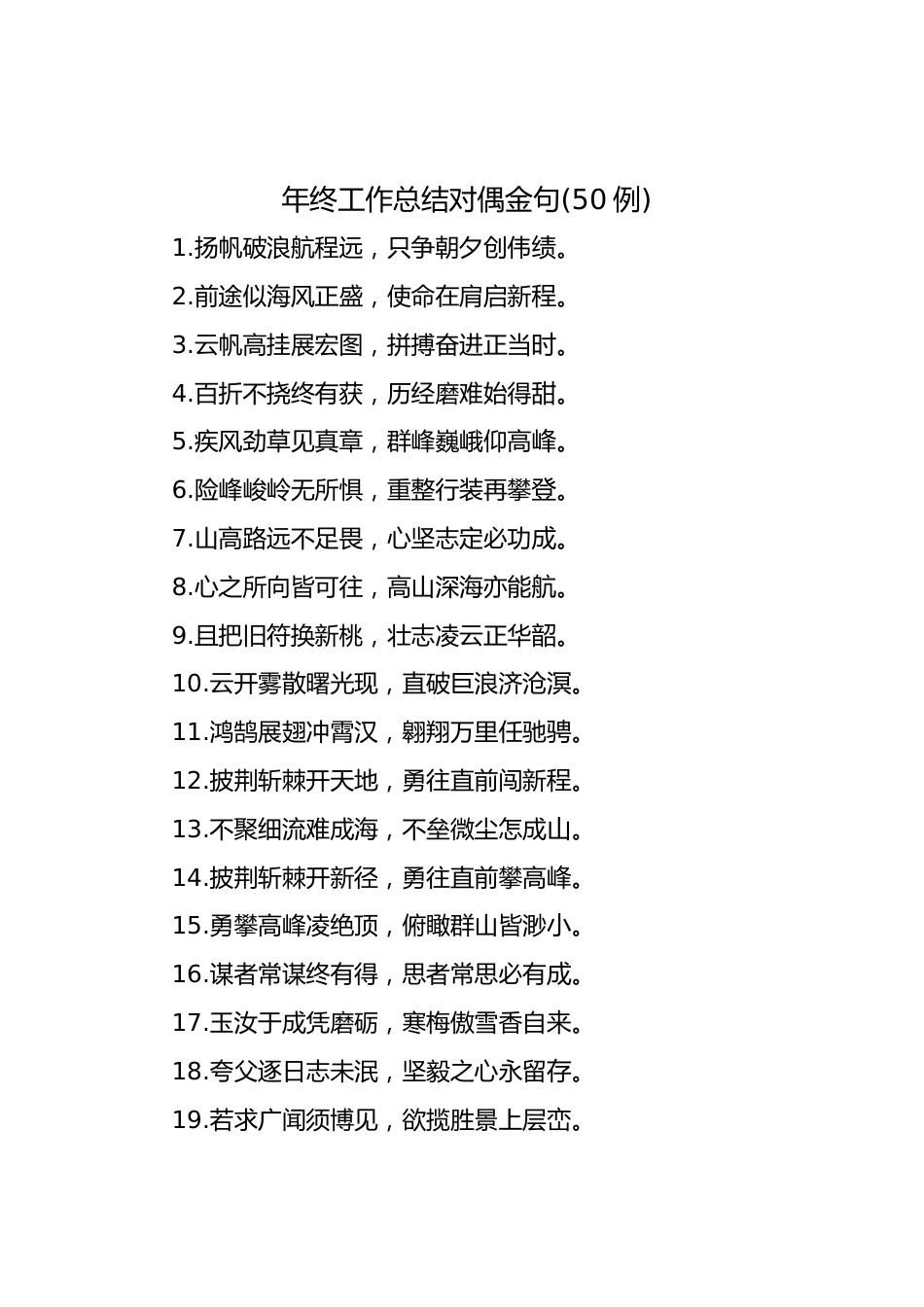 年终工作总结对偶金句(50 例)

1.扬帆破浪航程远，只争朝夕创伟绩。

2.前途似海风正盛，使命在肩启新程。

3.云帆高挂展宏图，拼搏奋进正当时。

4.百折不挠终有获，历经磨难始得甜。

5.疾风劲草见真章，群峰巍峨仰高峰。

6.险峰峻岭无所惧，重整行装再攀登。

7.山高路远不足畏，心坚志定必功成。

8.心之所向皆可往，高山深海亦能航。

9.且把旧符换新桃，壮志凌云正华韶。

10.云开雾散曙光现，直破巨浪济沧溟。

11.鸿鹄展翅冲霄汉，翱翔万里任驰骋。

12.披荆斩棘开天地，勇往直前闯新程。

13.不聚细流难成海，不垒微尘怎成山。

14.披荆斩棘开新径，勇往直前攀高峰。

15.勇攀高峰凌绝顶，俯瞰群山皆渺小。

16.谋者常谋终有得，思者常思必有成。

17.玉汝于成凭磨砺，寒梅傲雪香自来。

18.夸父逐日志未泯，坚毅之心永留存。

19.若求广闻须博见，欲揽胜景上层峦。